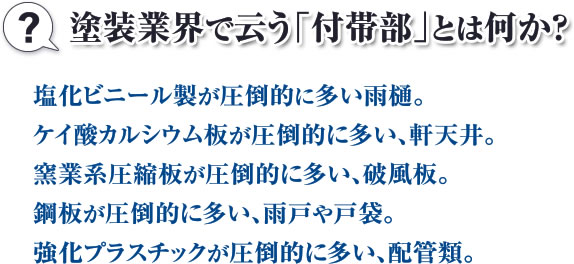 ?

塗装業界で云う「付帯部」とは何か?

塩化ビニール製が圧倒的に多い雨樋。
ケイ酸カルシウム板が圧倒的に多い、軒天井。
窯業系圧縮板が圧倒的に多い、破風板。
鋼板が圧倒的に多い、雨戸や戸袋。
強化プラスチックが圧倒的に多い、配管類。